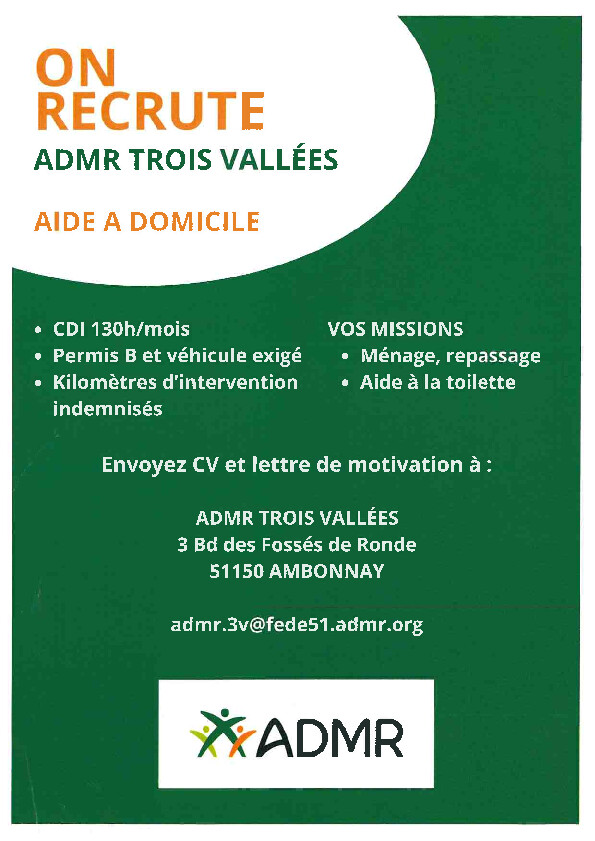 ON RECRUTE
ADMR TROIS VALLÉES

AIDE A DOMICILE

• CDI 130h/mois
• Permis B et véhicule exigé
• Kilomètres d'intervention indemnisés

VOS MISSIONS
• Ménage, repassage
• Aide à la toilette

Envoyez CV et lettre de motivation à :

ADMR TROIS VALLÉES
3 Bd des Fossés de Ronde
51150 AMBONNAY

admr.3v@fede51.admr.org

ADMR